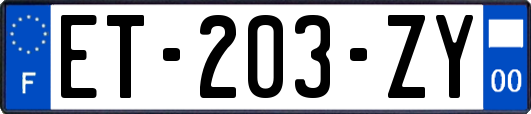 F
ET-203-ZY
00